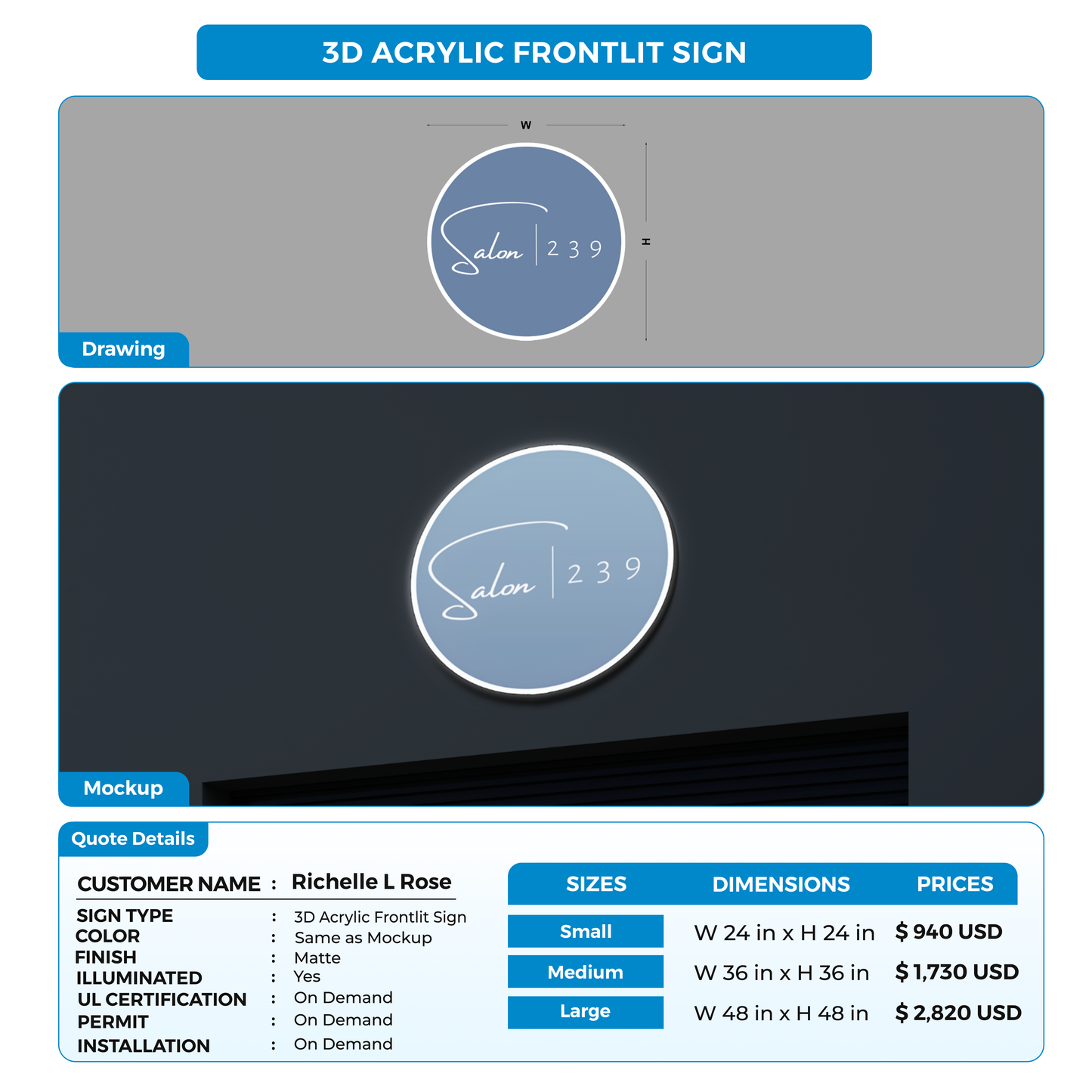 3D ACRYLIC FRONTLIT SIGN

W

H

Salon | 2 3 9

Drawing

Salon | 2 3 9

Mockup

Quote Details

CUSTOMER NAME : Richelle L Rose

SIGN TYPE : 3D Acrylic Frontlit Sign
COLOR : Same as Mockup
FINISH : Matte
ILLUMINATED : Yes
UL CERTIFICATION : On Demand
PERMIT : On Demand
INSTALLATION : On Demand

| SIZES | DIMENSIONS | PRICES |
|---|---|---|
| Small | W 24 in x H 24 in | $ 940 USD |
| Medium | W 36 in x H 36 in | $ 1,730 USD |
| Large | W 48 in x H 48 in | $ 2,820 USD |